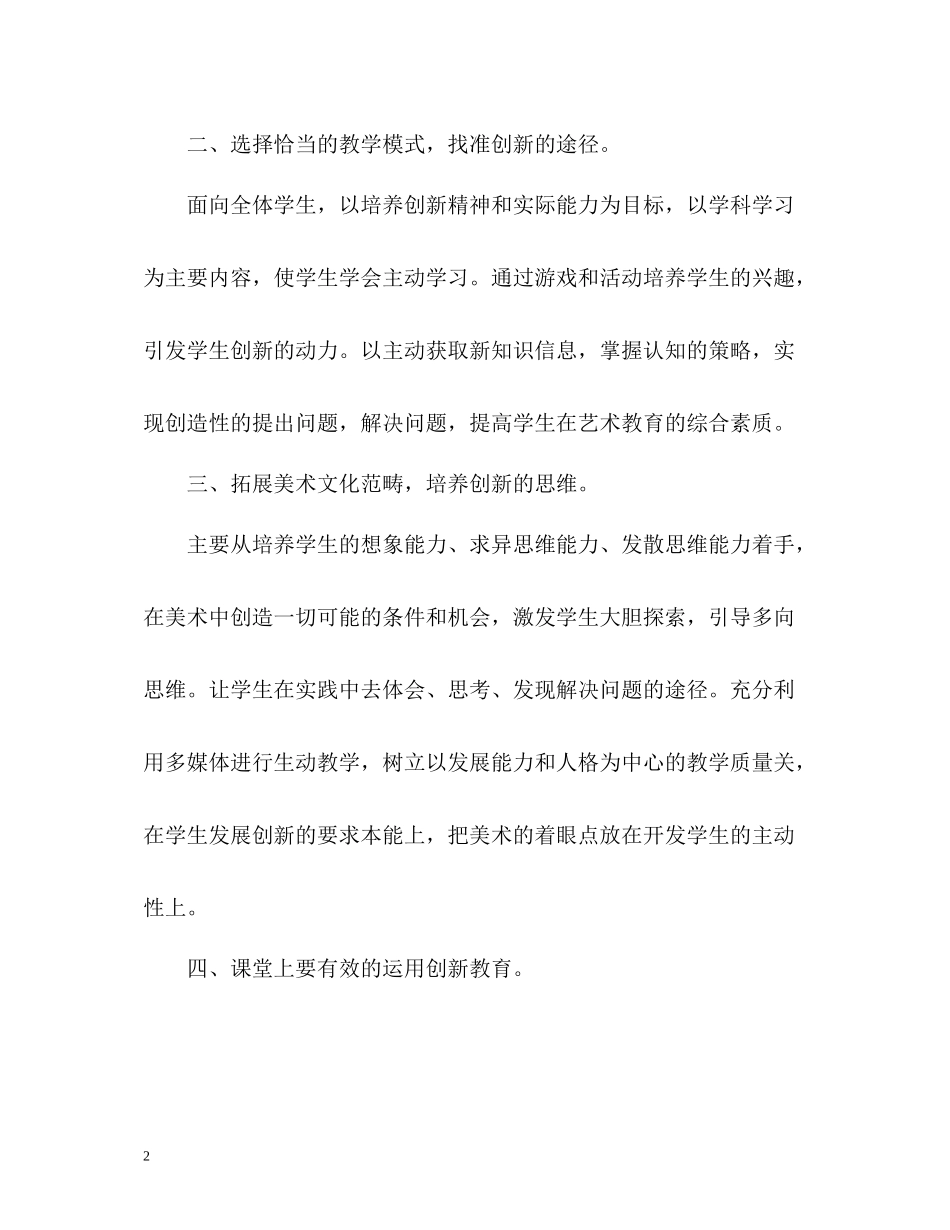 二、选择恰当的教学模式，找准创新的途径。

面向全体学生，以培养创新精神和实际能力为目标，以学科学习为主要内容，使学生学会主动学习。通过游戏和活动培养学生的兴趣，引发学生创新的动力。以主动获取新知识信息，掌握认知的策略，实现创造性的提出问题，解决问题，提高学生在艺术教育的综合素质。

三、拓展美术文化范畴，培养创新的思维。

主要从培养学生的想象能力、求异思维能力、发散思维能力着手，在美术中创造一切可能的条件和机会，激发学生大胆探索，引导多向思维。让学生在实践中去体会、思考、发现解决问题的途径。充分利用多媒体进行生动教学，树立以发展能力和人格为中心的教学质量关，在学生发展创新的要求本能上，把美术的着眼点放在开发学生的主动性上。

四、课堂上要有效的运用创新教育。

2